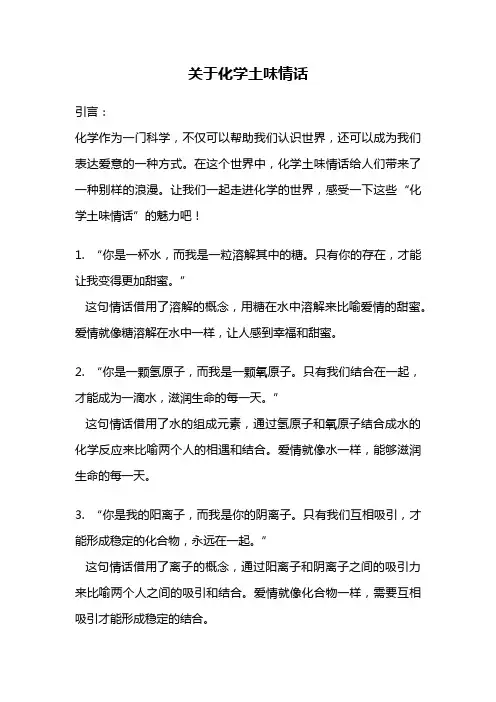 关于化学土味情话

引言：

化学作为一门科学，不仅可以帮助我们认识世界，还可以成为我们表达爱意的一种方式。在这个世界中，化学土味情话给人们带来了一种别样的浪漫。让我们一起走进化学的世界，感受一下这些“化学土味情话”的魅力吧！

1. “你是一杯水，而我是一粒溶解其中的糖。只有你的存在，才能让我变得更加甜蜜。”
这句情话借用了溶解的概念，用糖在水中溶解来比喻爱情的甜蜜。爱情就像糖溶解在水中一样，让人感到幸福和甜蜜。

2. “你是一颗氢原子，而我是一颗氧原子。只有我们结合在一起，才能成为一滴水，滋润生命的每一天。”
这句情话借用了水的组成元素，通过氢原子和氧原子结合成水的化学反应来比喻两个人的相遇和结合。爱情就像水一样，能够滋润生命的每一天。

3. “你是我的阳离子，而我是你的阴离子。只有我们互相吸引，才能形成稳定的化合物，永远在一起。”
这句情话借用了离子的概念，通过阳离子和阴离子之间的吸引力来比喻两个人之间的吸引和结合。爱情就像化合物一样，需要互相吸引才能形成稳定的结合。